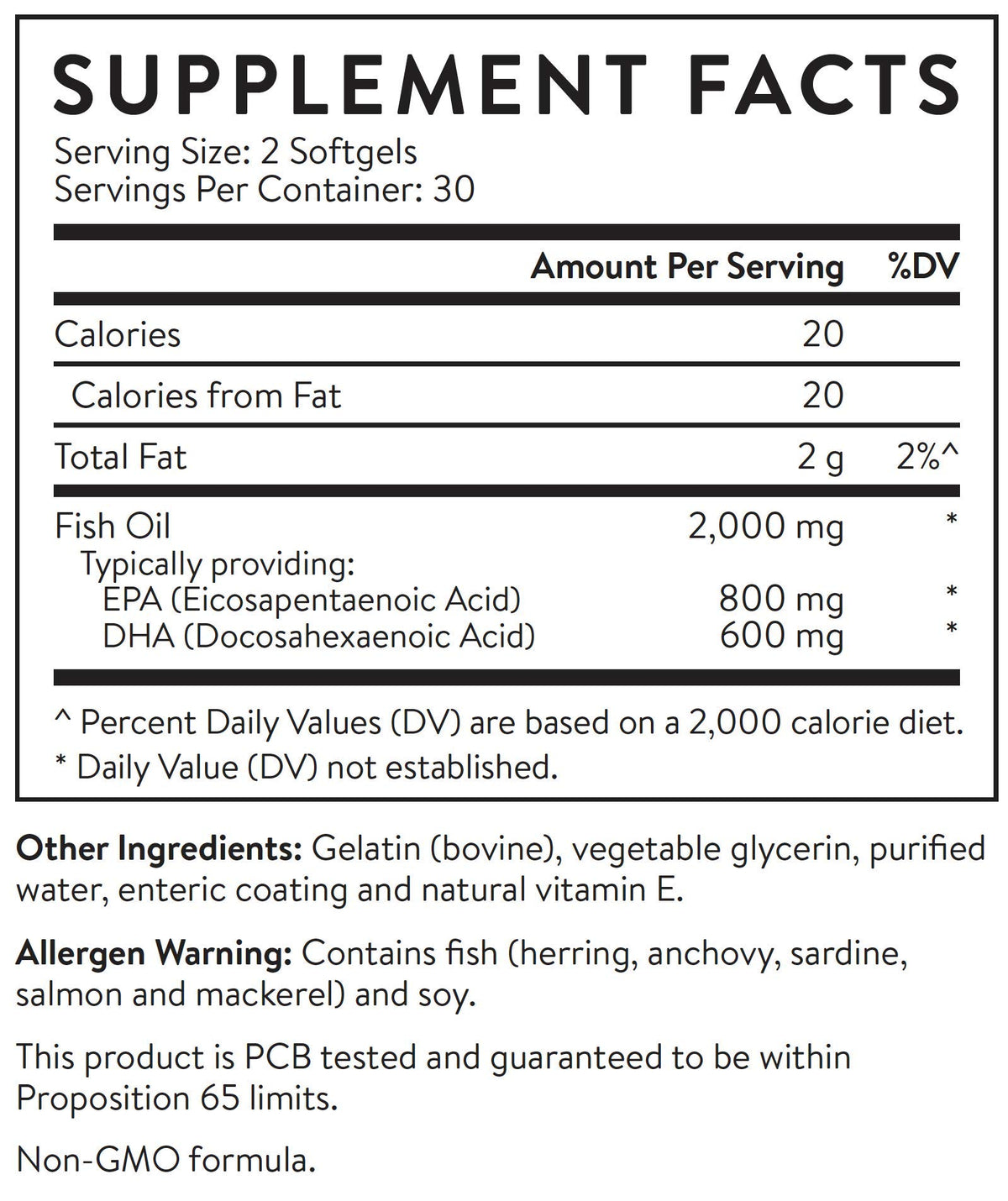 SUPPLEMENT FACTS

Serving Size: 2 Softgels
Servings Per Container: 30

| | Amount Per Serving | %DV |
|---|---|---|
| Calories | 20 | |
| Calories from Fat | 20 | |
| Total Fat | 2 g | 2%^ |
| Fish Oil | 2,000 mg | * |
| Typically providing: | | |
| EPA (Eicosapentaenoic Acid) | 800 mg | * |
| DHA (Docosahexaenoic Acid) | 600 mg | * |

^ Percent Daily Values (DV) are based on a 2,000 calorie diet.
* Daily Value (DV) not established.

Other Ingredients: Gelatin (bovine), vegetable glycerin, purified water, enteric coating and natural vitamin E.

Allergen Warning: Contains fish (herring, anchovy, sardine, salmon and mackerel) and soy.

This product is PCB tested and guaranteed to be within Proposition 65 limits.

Non-GMO formula.